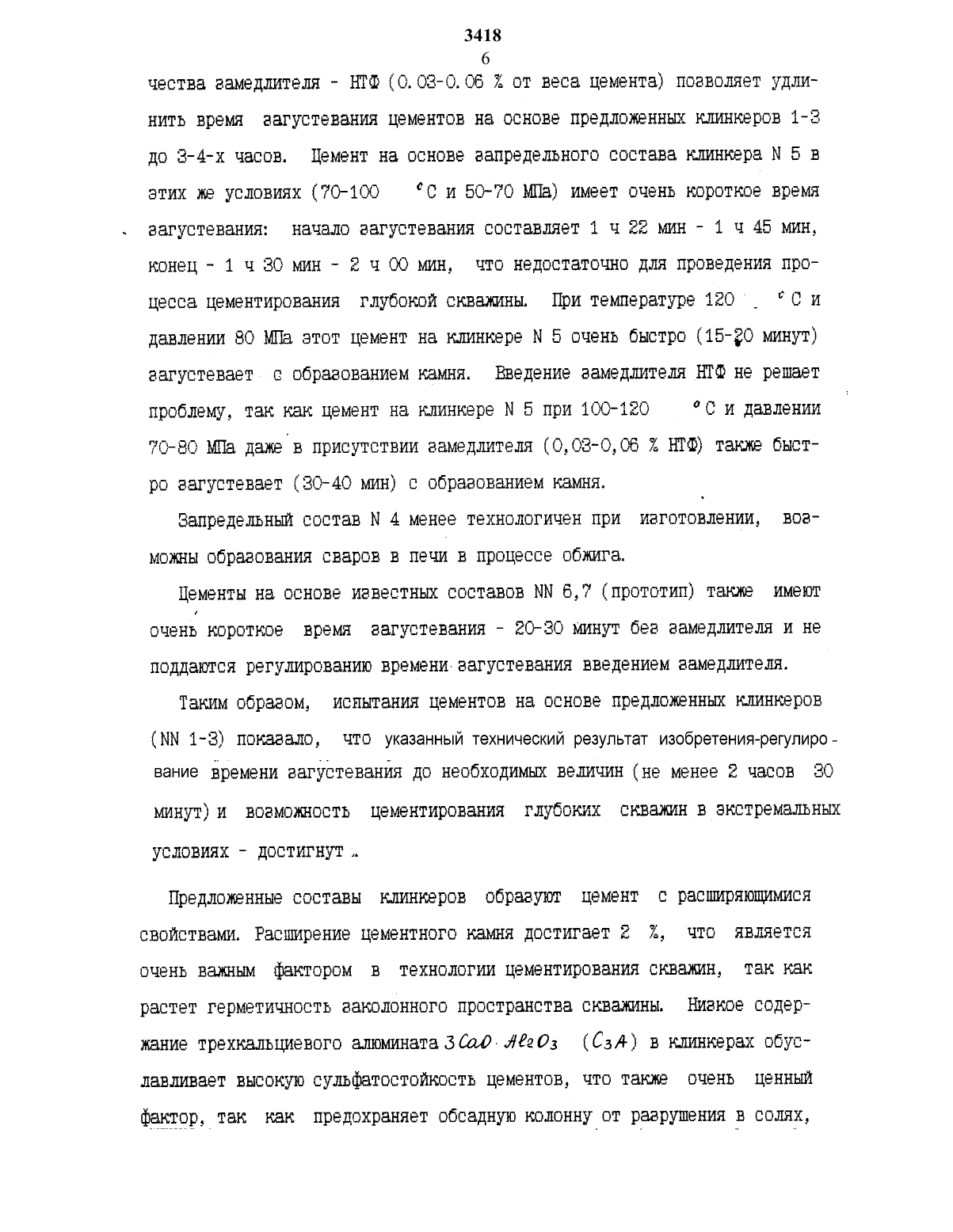 3418
6

чества замедлителя - НТФ (0.03-0.06 % от веса цемента) позволяет удлинить время загустевания цементов на основе предложенных клинкеров 1-3 до 3-4-х часов. Цемент на основе запредельного состава клинкера N 5 в этих же условиях (70-100 °С и 50-70 МПа) имеет очень короткое время загустевания: начало загустевания составляет 1 ч 22 мин - 1 ч 45 мин, конец - 1 ч 30 мин - 2 ч 00 мин, что недостаточно для проведения процесса цементирования глубокой скважины. При температуре 120 °С и давлении 80 МПа этот цемент на клинкере N 5 очень быстро (15-20 минут) загустевает с образованием камня. Введение замедлителя НТФ не решает проблему, так как цемент на клинкере N 5 при 100-120 °С и давлении 70-80 МПа даже в присутствии замедлителя (0,03-0,06 % НТФ) также быстро загустевает (30-40 мин) с образованием камня.

Запредельный состав N 4 менее технологичен при изготовлении, возможны образования сваров в печи в процессе обжига.

Цементы на основе известных составов NN 6,7 (прототип) также имеют очень короткое время загустевания - 20-30 минут без замедлителя и не поддаются регулированию времени загустевания введением замедлителя.

Таким образом, испытания цементов на основе предложенных клинкеров (NN 1-3) показало, что указанный технический результат изобретения-регулирование времени загустевания до необходимых величин (не менее 2 часов 30 минут) и возможность цементирования глубоких скважин в экстремальных условиях - достигнут.

Предложенные составы клинкеров образуют цемент с расширяющимися свойствами. Расширение цементного камня достигает 2 %, что является очень важным фактором в технологии цементирования скважин, так как растет герметичность заколонного пространства скважины. Низкое содержание трехкальциевого алюмината $3CaO \cdot Al_2O_3$ ($C_3A$) в клинкерах обуславливает высокую сульфатостойкость цементов, что также очень ценный фактор, так как предохраняет обсадную колонну от разрушения в солях,